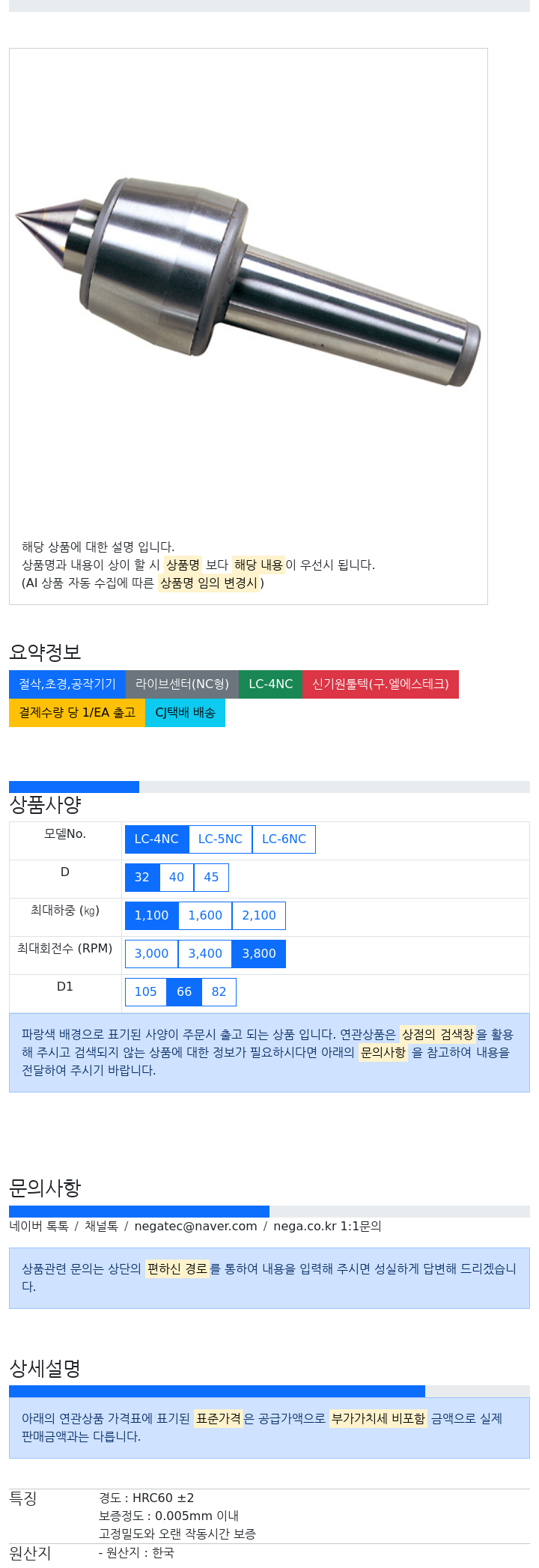 해당 상품에 대한 설명 입니다.
상품명과 내용이 상이 할 시 상품명 보다 해당 내용이 우선시 됩니다.
(AI 상품 자동 수집에 따른 상품명 임의 변경시 )

요약정보

절삭,초경,공작기기 라이브센터(NC형) LC-4NC 신기원툴텍(구.엘에스테크)
결제수량 당 1/EA 출고 CJ택배 배송

상품사양

| 모델No. | LC-4NC LC-5NC LC-6NC |
|---|---|
| D | 32 40 45 |
| 최대하중 (kg) | 1,100 1,600 2,100 |
| 최대회전수 (RPM) | 3,000 3,400 3,800 |
| D1 | 105 66 82 |

파랑색 배경으로 표기된 사양이 주문시 출고 되는 상품 입니다. 연관상품은 상점의 검색창을 활용해 주시고 검색되지 않는 상품에 대한 정보가 필요하시다면 아래의 문의사항 을 참고하여 내용을 전달하여 주시기 바랍니다.

문의사항

네이버 톡톡 / 채널톡 / negatec@naver.com / nega.co.kr 1:1문의

상품관련 문의는 상단의 편하신 경로를 통하여 내용을 입력해 주시면 성실하게 답변해 드리겠습니다.

상세설명

아래의 연관상품 가격표에 표기된 표준가격은 공급가액으로 부가가치세 비포함 금액으로 실제 판매금액과는 다릅니다.

특징 경도 : HRC60 ±2
보증정도 : 0.005mm 이내
고정밀도와 오랜 작동시간 보증
원산지 - 원산지 : 한국